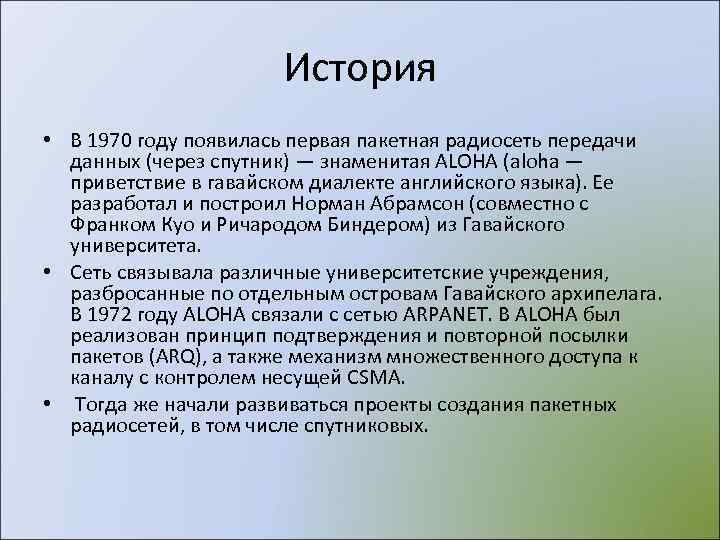 История

• В 1970 году появилась первая пакетная радиосеть передачи данных (через спутник) — знаменитая ALOHA (aloha — приветствие в гавайском диалекте английского языка). Ее разработал и построил Норман Абрамсон (совместно с Франком Куо и Ричародом Биндером) из Гавайского университета.

• Сеть связывала различные университетские учреждения, разбросанные по отдельным островам Гавайского архипелага. В 1972 году ALOHA связали с сетью ARPANET. В ALOHA был реализован принцип подтверждения и повторной посылки пакетов (ARQ), а также механизм множественного доступа к каналу с контролем несущей CSMA.

• Тогда же начали развиваться проекты создания пакетных радиосетей, в том числе спутниковых.